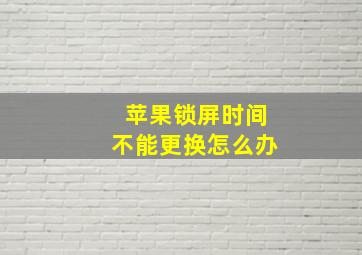 苹果锁屏时间
不能更换怎么办